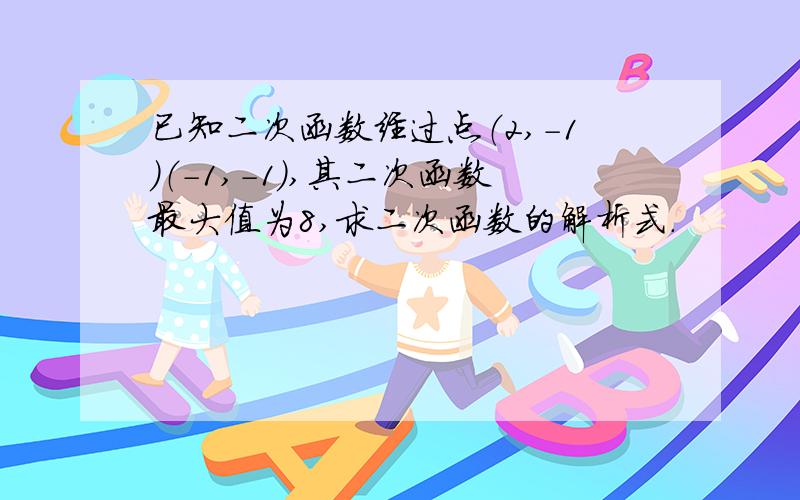 已知二次函数经过点(2,-1)(-1,-1),其二次函数最大值为8,求二次函数的解析式.